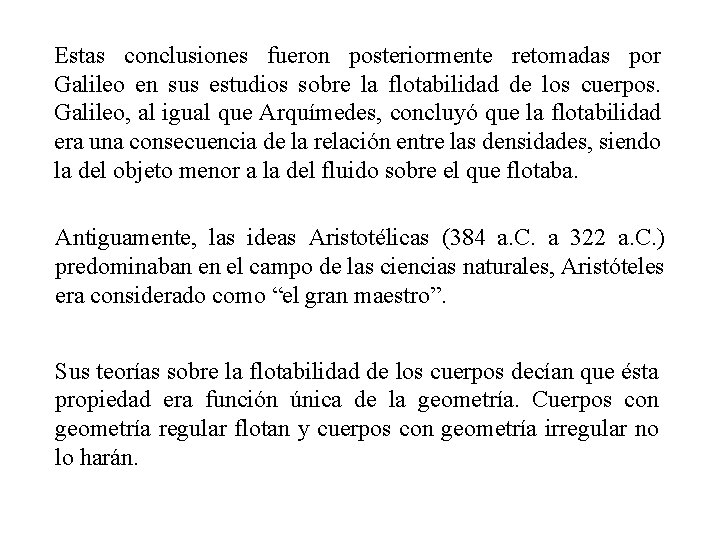 Estas conclusiones fueron posteriormente retomadas por Galileo en sus estudios sobre la flotabilidad de los cuerpos. Galileo, al igual que Arquímedes, concluyó que la flotabilidad era una consecuencia de la relación entre las densidades, siendo la del objeto menor a la del fluido sobre el que flotaba.

Antiguamente, las ideas Aristotélicas (384 a.C. a 322 a.C.) predominaban en el campo de las ciencias naturales, Aristóteles era considerado como “el gran maestro”.

Sus teorías sobre la flotabilidad de los cuerpos decían que ésta propiedad era función única de la geometría. Cuerpos con geometría regular flotan y cuerpos con geometría irregular no lo harán.